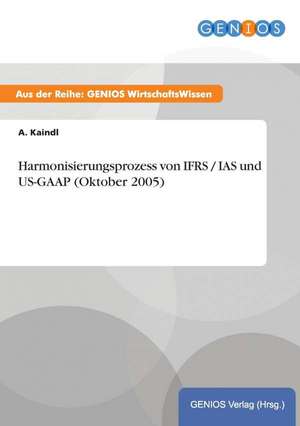 GENIOS

Aus der Reihe: GENIOS WirtschaftsWissen

A. Kaindl

Harmonisierungsprozess von IFRS / IAS und US-GAAP (Oktober 2005)

GENIOS Verlag (Hrsg.)